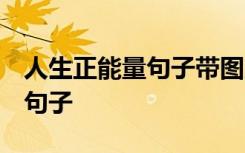 人生正能量句子带图
句子